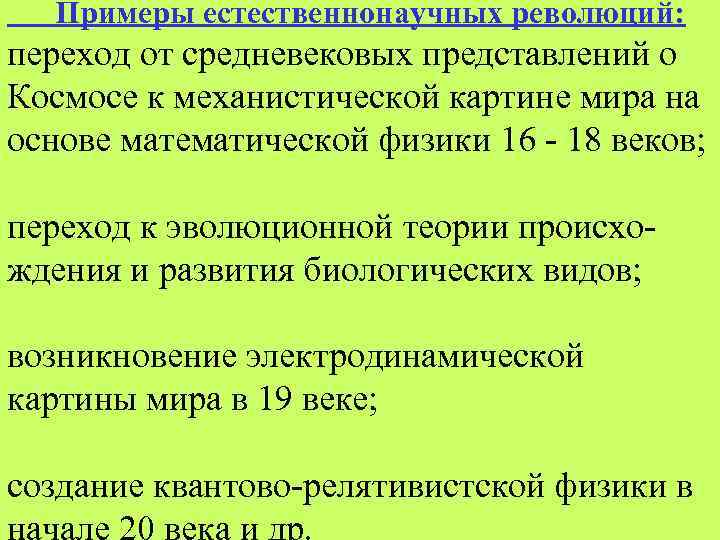 Примеры естественнонаучных революций:
переход от средневековых представлений о Космосе к механистической картине мира на основе математической физики 16 - 18 веков;

переход к эволюционной теории происхождения и развития биологических видов;

возникновение электродинамической картины мира в 19 веке;

создание квантово-релятивистской физики в начале 20 века и др.